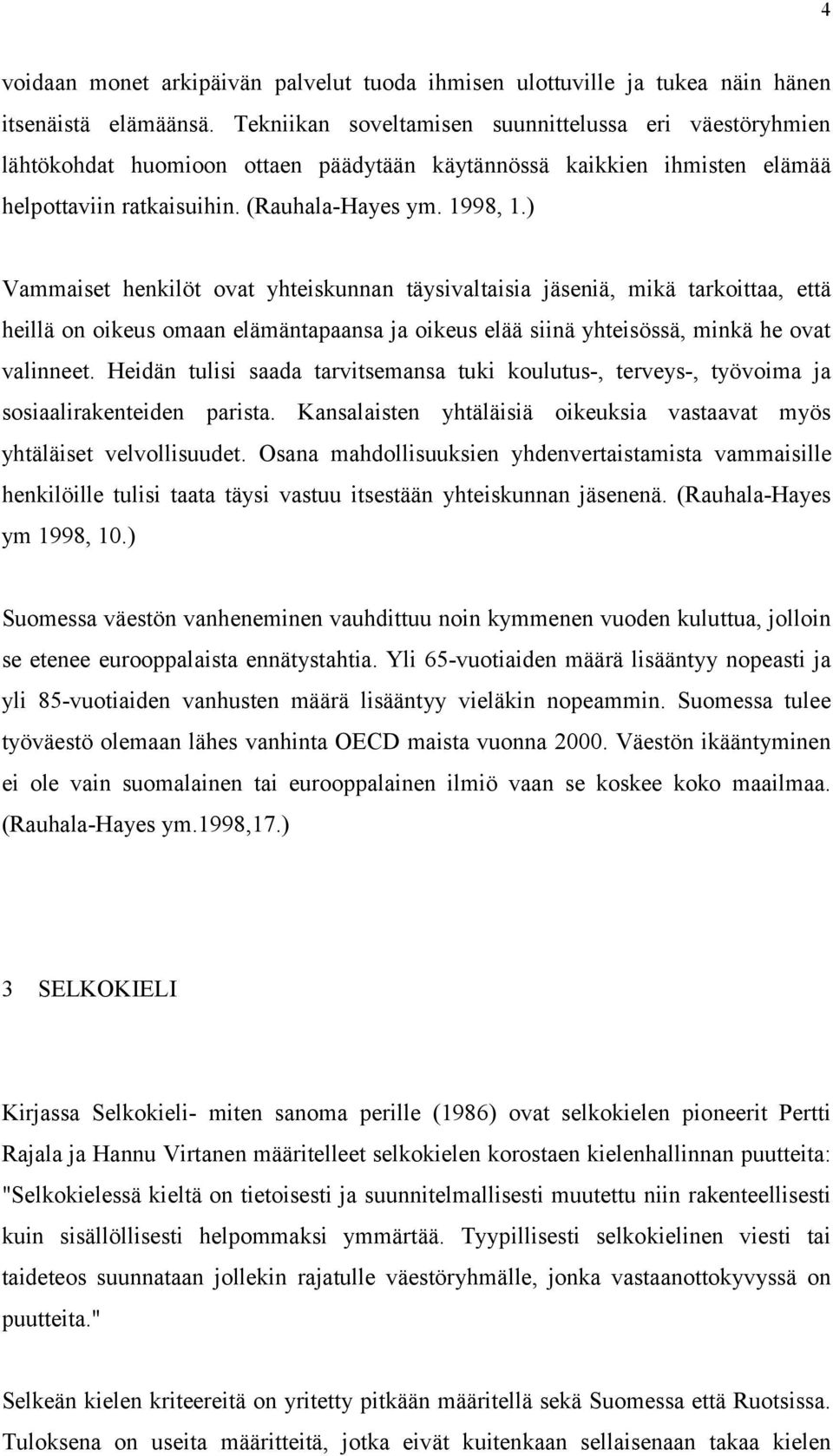 4

voidaan monet arkipäivän palvelut tuoda ihmisen ulottuville ja tukea näin hänen itsenäistä elämäänsä. Tekniikan soveltamisen suunnittelussa eri väestöryhmien lähtökohdat huomioon ottaen päädytään käytännössä kaikkien ihmisten elämää helpottaviin ratkaisuihin. (Rauhala-Hayes ym. 1998, 1.)

Vammaiset henkilöt ovat yhteiskunnan täysivaltaisia jäseniä, mikä tarkoittaa, että heillä on oikeus omaan elämäntapaansa ja oikeus elää siinä yhteisössä, minkä he ovat valinneet. Heidän tulisi saada tarvitsemansa tuki koulutus-, terveys-, työvoima ja sosiaalirakenteiden parista. Kansalaisten yhtäläisiä oikeuksia vastaavat myös yhtäläiset velvollisuudet. Osana mahdollisuuksien yhdenvertaistamista vammaisille henkilöille tulisi taata täysi vastuu itsestään yhteiskunnan jäsenenä. (Rauhala-Hayes ym 1998, 10.)

Suomessa väestön vanheneminen vauhdittuu noin kymmenen vuoden kuluttua, jolloin se etenee eurooppalaista ennätystahtia. Yli 65-vuotiaiden määrä lisääntyy nopeasti ja yli 85-vuotiaiden vanhusten määrä lisääntyy vieläkin nopeammin. Suomessa tulee työväestö olemaan lähes vanhinta OECD maista vuonna 2000. Väestön ikääntyminen ei ole vain suomalainen tai eurooppalainen ilmiö vaan se koskee koko maailmaa. (Rauhala-Hayes ym.1998,17.)

3 SELKOKIELI

Kirjassa Selkokieli- miten sanoma perille (1986) ovat selkokielen pioneerit Pertti Rajala ja Hannu Virtanen määritelleet selkokielen korostaen kielenhallinnan puutteita: "Selkokielessä kieltä on tietoisesti ja suunnitelmallisesti muutettu niin rakenteellisesti kuin sisällöllisesti helpommaksi ymmärtää. Tyypillisesti selkokielinen viesti tai taideteos suunnataan jollekin rajatulle väestöryhmälle, jonka vastaanottokyvyssä on puutteita."

Selkeän kielen kriteereitä on yritetty pitkään määritellä sekä Suomessa että Ruotsissa. Tuloksena on useita määritteitä, jotka eivät kuitenkaan sellaisenaan takaa kielen